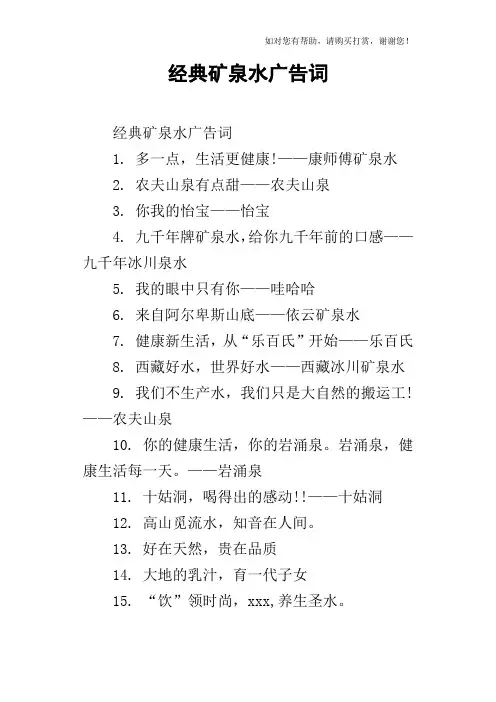 如对您有帮助，请购买打赏，谢谢您！

经典矿泉水广告词

经典矿泉水广告词

1. 多一点，生活更健康!——康师傅矿泉水

2. 农夫山泉有点甜——农夫山泉

3. 你我的怡宝——怡宝

4. 九千年牌矿泉水，给你九千年前的口感——九千年冰川泉水

5. 我的眼中只有你——哇哈哈

6. 来自阿尔卑斯山底——依云矿泉水

7. 健康新生活，从“乐百氏”开始——乐百氏

8. 西藏好水，世界好水——西藏冰川矿泉水

9. 我们不生产水，我们只是大自然的搬运工!——农夫山泉

10. 你的健康生活，你的岩涌泉。岩涌泉，健康生活每一天。——岩涌泉

11. 十姑洞，喝得出的感动!!——十姑洞

12. 高山觅流水，知音在人间。

13. 好在天然，贵在品质

14. 大地的乳汁，育一代子女

15. “饮”领时尚，xxx,养生圣水。